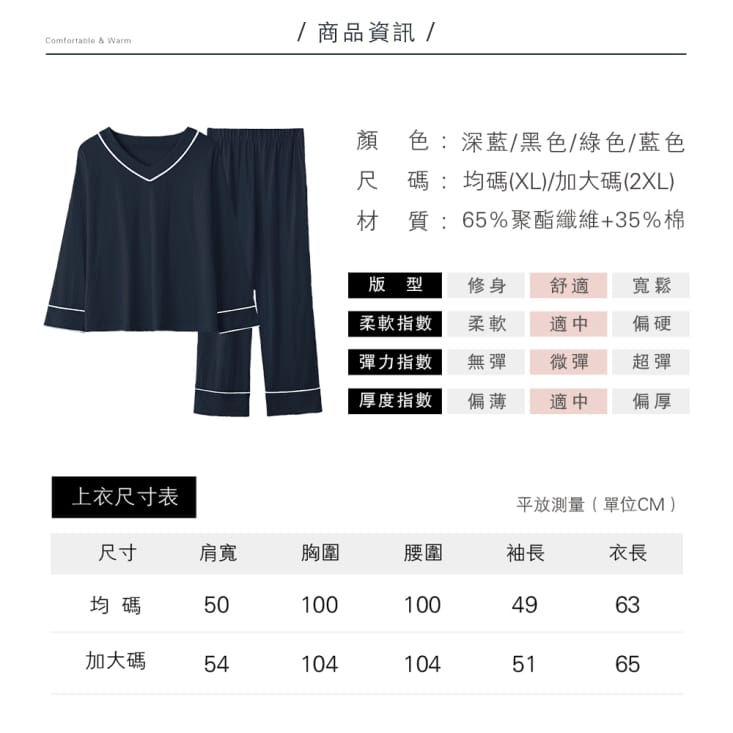 Comfortable & Warm

/ 商品資訊 /

顏　色：深藍/黑色/綠色/藍色
尺　碼：均碼(XL)/加大碼(2XL)
材　質：65%聚酯纖維+35%棉

| 版　型 | 修身 | 舒適 | 寬鬆 |
|---|---|---|---|
| 柔軟指數 | 柔軟 | 適中 | 偏硬 |
| 彈力指數 | 無彈 | 微彈 | 超彈 |
| 厚度指數 | 偏薄 | 適中 | 偏厚 |

上衣尺寸表

平放測量（單位CM）

| 尺寸 | 肩寬 | 胸圍 | 腰圍 | 袖長 | 衣長 |
|---|---|---|---|---|---|
| 均 碼 | 50 | 100 | 100 | 49 | 63 |
| 加大碼 | 54 | 104 | 104 | 51 | 65 |